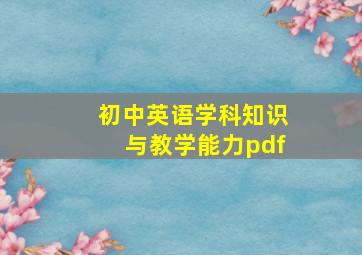 初中英语学科知识与教学能力pdf